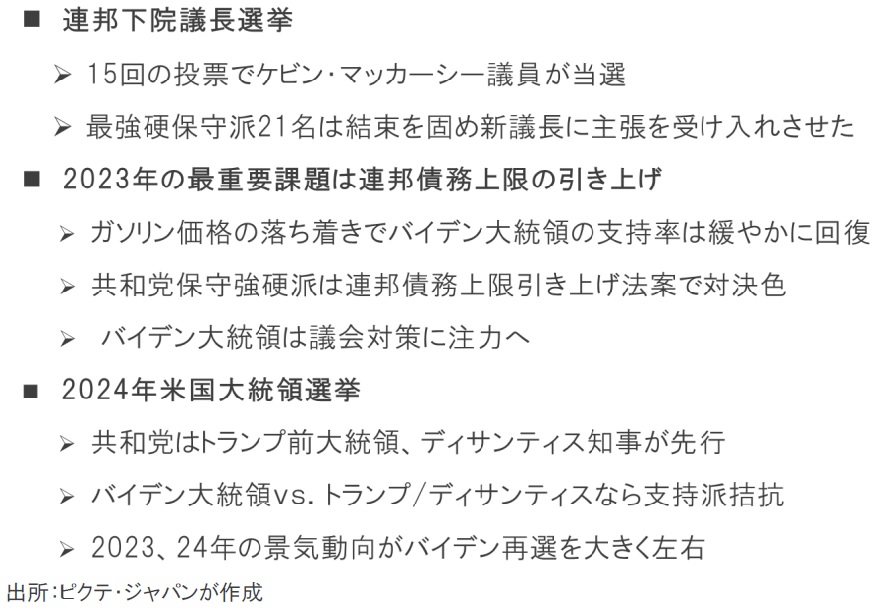 ■ 連邦下院議長選挙

➢ 15回の投票でケビン・マッカーシー議員が当選

➢ 最強硬保守派21名は結束を固め新議長に主張を受け入れさせた

■ 2023年の最重要課題は連邦債務上限の引き上げ

➢ ガソリン価格の落ち着きでバイデン大統領の支持率は緩やかに回復

➢ 共和党保守強硬派は連邦債務上限引き上げ法案で対決色

➢ バイデン大統領は議会対策に注力へ

■ 2024年米国大統領選挙

➢ 共和党はトランプ前大統領、ディサンティス知事が先行

➢ バイデン大統領vs.トランプ/ディサンティスなら支持派拮抗

➢ 2023、24年の景気動向がバイデン再選を大きく左右

出所:ピクテ・ジャパンが作成